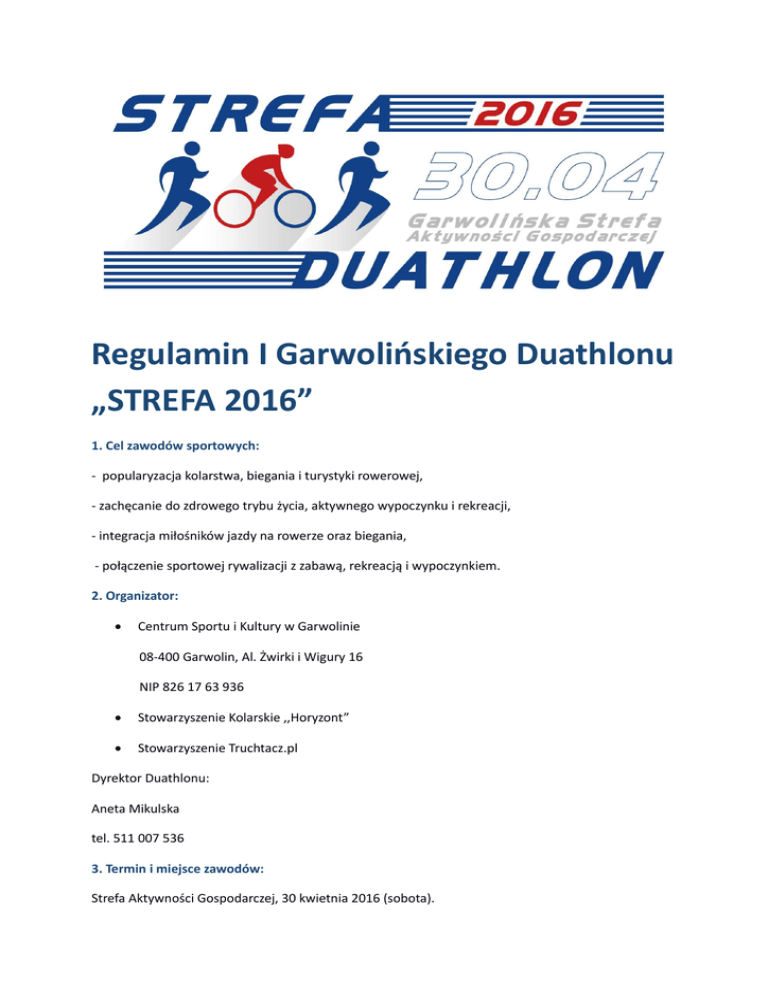 STREFA 2016
30.04
Garwolińska Strefa Aktywności Gospodarczej
DUATHLON

Regulamin I Garwolińskiego Duathlonu „STREFA 2016”

1. Cel zawodów sportowych:

- popularyzacja kolarstwa, biegania i turystyki rowerowej,

- zachęcanie do zdrowego trybu życia, aktywnego wypoczynku i rekreacji,

- integracja miłośników jazdy na rowerze oraz biegania,

- połączenie sportowej rywalizacji z zabawą, rekreacją i wypoczynkiem.

2. Organizator:

• Centrum Sportu i Kultury w Garwolinie

08-400 Garwolin, Al. Żwirki i Wigury 16

NIP 826 17 63 936

• Stowarzyszenie Kolarskie ,,Horyzont”

• Stowarzyszenie Truchtacz.pl

Dyrektor Duathlonu:

Aneta Mikulska

tel. 511 007 536

3. Termin i miejsce zawodów:

Strefa Aktywności Gospodarczej, 30 kwietnia 2016 (sobota).